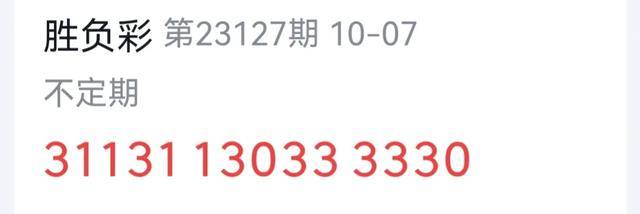 胜负彩 第23127期 10-07

不定期

31131 13033 3330